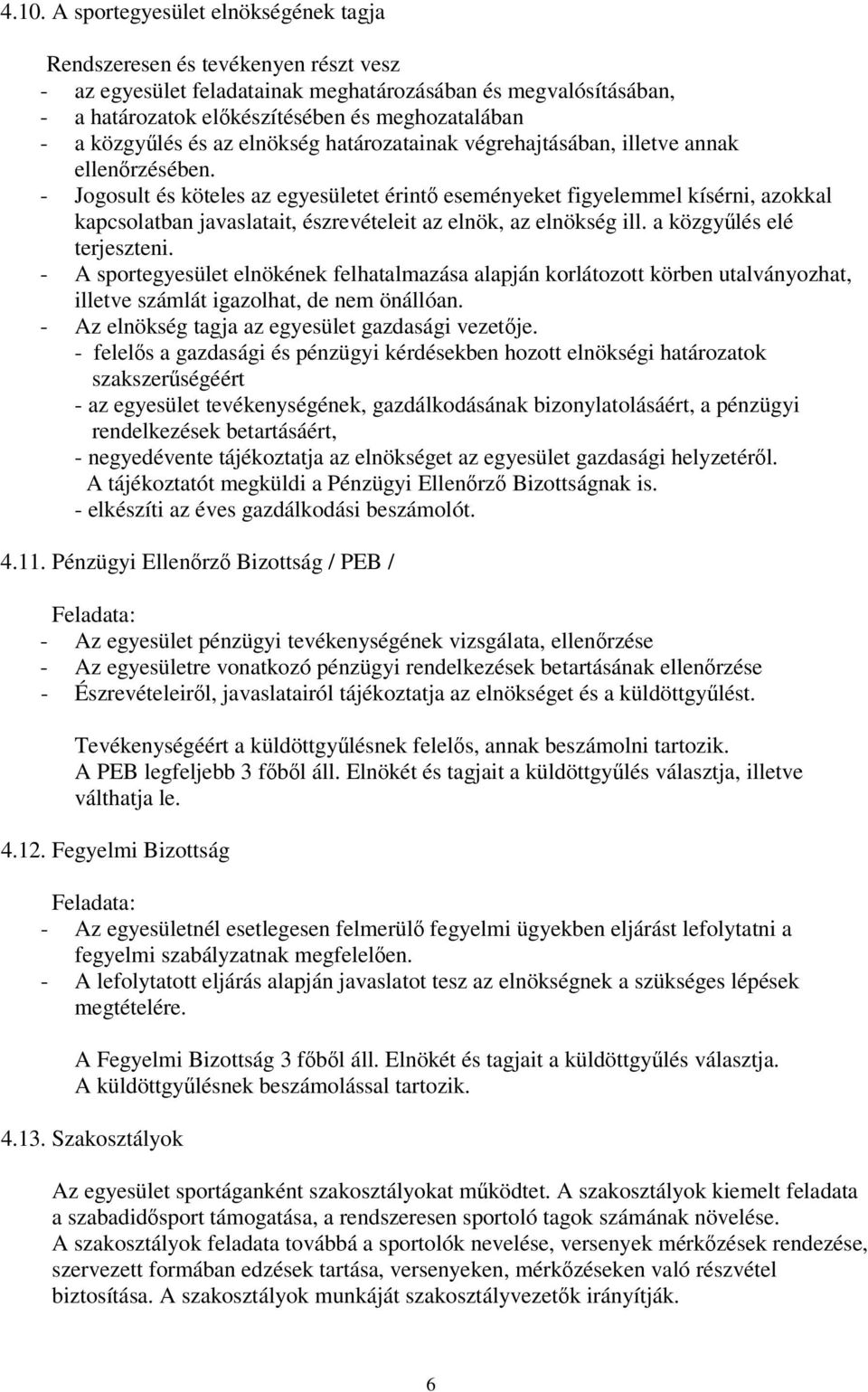 4.10. A sportegyesület elnökségének tagja

Rendszeresen és tevékenyen részt vesz
- az egyesület feladatainak meghatározásában és megvalósításában,
- a határozatok előkészítésében és meghozatalában
- a közgyűlés és az elnökség határozatainak végrehajtásában, illetve annak ellenőrzésében.
- Jogosult és köteles az egyesületet érintő eseményeket figyelemmel kísérni, azokkal kapcsolatban javaslatait, észrevételeit az elnök, az elnökség ill. a közgyűlés elé terjeszteni.
- A sportegyesület elnökének felhatalmazása alapján korlátozott körben utalványozhat, illetve számlát igazolhat, de nem önállóan.
- Az elnökség tagja az egyesület gazdasági vezetője.
- felelős a gazdasági és pénzügyi kérdésekben hozott elnökségi határozatok szakszerűségéért
- az egyesület tevékenységének, gazdálkodásának bizonylatolásáért, a pénzügyi rendelkezések betartásáért,
- negyedévente tájékoztatja az elnökséget az egyesület gazdasági helyzetéről. A tájékoztatót megküldi a Pénzügyi Ellenőrző Bizottságnak is.
- elkészíti az éves gazdálkodási beszámolót.

4.11. Pénzügyi Ellenőrző Bizottság / PEB /

Feladata:
- Az egyesület pénzügyi tevékenységének vizsgálata, ellenőrzése
- Az egyesületre vonatkozó pénzügyi rendelkezések betartásának ellenőrzése
- Észrevételeiről, javaslatairól tájékoztatja az elnökséget és a küldöttgyűlést.

Tevékenységéért a küldöttgyűlésnek felelős, annak beszámolni tartozik.
A PEB legfeljebb 3 főből áll. Elnökét és tagjait a küldöttgyűlés választja, illetve válthatja le.

4.12. Fegyelmi Bizottság

Feladata:
- Az egyesületnél esetlegesen felmerülő fegyelmi ügyekben eljárást lefolytatni a fegyelmi szabályzatnak megfelelően.
- A lefolytatott eljárás alapján javaslatot tesz az elnökségnek a szükséges lépések megtételére.

A Fegyelmi Bizottság 3 főből áll. Elnökét és tagjait a küldöttgyűlés választja.
A küldöttgyűlésnek beszámolással tartozik.

4.13. Szakosztályok

Az egyesület sportáganként szakosztályokat működtet. A szakosztályok kiemelt feladata a szabadidősport támogatása, a rendszeresen sportoló tagok számának növelése.
A szakosztályok feladata továbbá a sportolók nevelése, versenyek mérkőzések rendezése, szervezett formában edzések tartása, versenyeken, mérkőzéseken való részvétel biztosítása. A szakosztályok munkáját szakosztályvezetők irányítják.

6